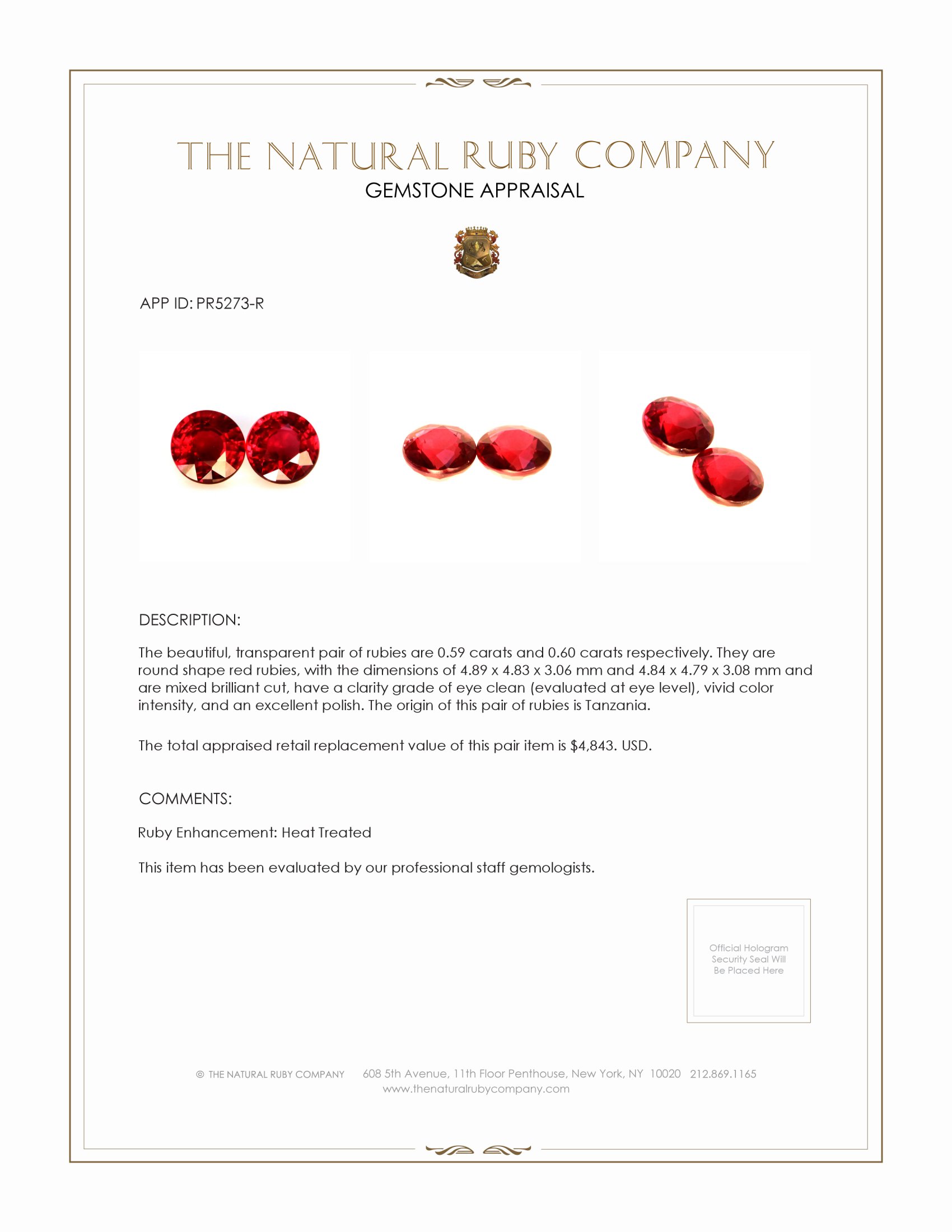 THE NATURAL RUBY COMPANY
GEMSTONE APPRAISAL

APP ID: PR5273-R

DESCRIPTION:

The beautiful, transparent pair of rubies are 0.59 carats and 0.60 carats respectively. They are round shape red rubies, with the dimensions of 4.89 x 4.83 x 3.06 mm and 4.84 x 4.79 x 3.08 mm and are mixed brilliant cut, have a clarity grade of eye clean (evaluated at eye level), vivid color intensity, and an excellent polish. The origin of this pair of rubies is Tanzania.

The total appraised retail replacement value of this pair item is $4,843. USD.

COMMENTS:

Ruby Enhancement: Heat Treated

This item has been evaluated by our professional staff gemologists.

Official Hologram Security Seal Will Be Placed Here

© THE NATURAL RUBY COMPANY 608 5th Avenue, 11th Floor Penthouse, New York, NY 10020 212.869.1165
www.thenaturalrubycompany.com